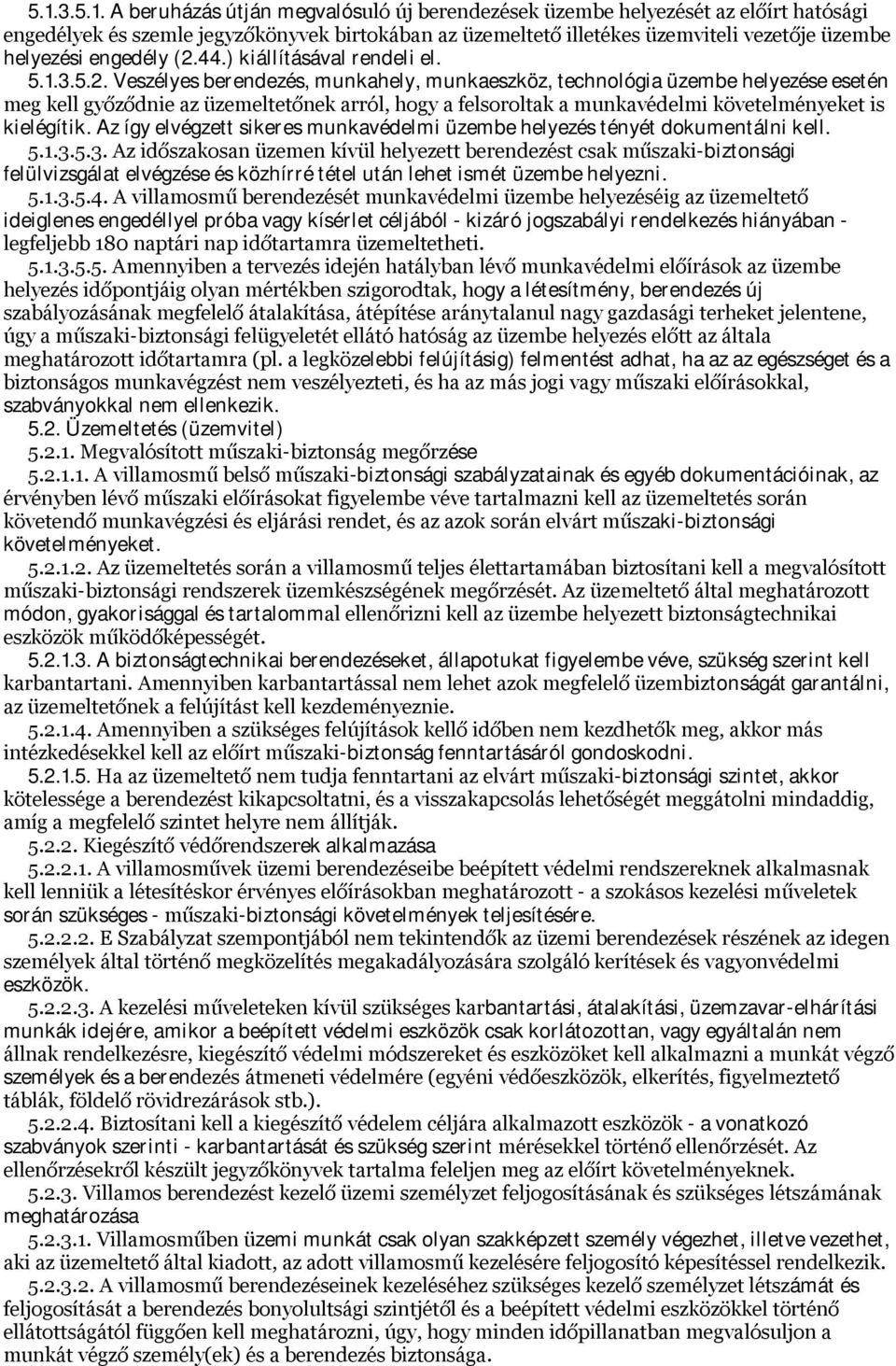 5.1.3.5.1. A beruházás útján megvalósuló új berendezések üzembe helyezését az előírt hatósági engedélyek és szemle jegyzőkönyvek birtokában az üzemeltető illetékes üzemviteli vezetője üzembe helyezési engedély (2.44.) kiállításával rendeli el.

5.1.3.5.2. Veszélyes berendezés, munkahely, munkaeszköz, technológia üzembe helyezése esetén meg kell győződnie az üzemeltetőnek arról, hogy a felsoroltak a munkavédelmi követelményeket is kielégítik. Az így elvégzett sikeres munkavédelmi üzembe helyezés tényét dokumentálni kell.

5.1.3.5.3. Az időszakosan üzemen kívül helyezett berendezést csak műszaki-biztonsági felülvizsgálat elvégzése és közhírré tétel után lehet ismét üzembe helyezni.

5.1.3.5.4. A villamosmű berendezését munkavédelmi üzembe helyezéséig az üzemeltető ideiglenes engedéllyel próba vagy kísérlet céljából - kizáró jogszabályi rendelkezés hiányában - legfeljebb 180 naptári nap időtartamra üzemeltetheti.

5.1.3.5.5. Amennyiben a tervezés idején hatályban lévő munkavédelmi előírások az üzembe helyezés időpontjáig olyan mértékben szigorodtak, hogy a létesítmény, berendezés új szabályozásának megfelelő átalakítása, átépítése aránytalanul nagy gazdasági terheket jelentene, úgy a műszaki-biztonsági felügyeletét ellátó hatóság az üzembe helyezés előtt az általa meghatározott időtartamra (pl. a legközelebbi felújításig) felmentést adhat, ha az az egészséget és a biztonságos munkavégzést nem veszélyezteti, és ha az más jogi vagy műszaki előírásokkal, szabványokkal nem ellenkezik.

5.2. Üzemeltetés (üzemvitel)

5.2.1. Megvalósított műszaki-biztonság megőrzése

5.2.1.1. A villamosmű belső műszaki-biztonsági szabályzatainak és egyéb dokumentációinak, az érvényben lévő műszaki előírásokat figyelembe véve tartalmazni kell az üzemeltetés során követendő munkavégzési és eljárási rendet, és az azok során elvárt műszaki-biztonsági követelményeket.

5.2.1.2. Az üzemeltetés során a villamosmű teljes élettartamában biztosítani kell a megvalósított műszaki-biztonsági rendszerek üzemkészségének megőrzését. Az üzemeltető által meghatározott módon, gyakorisággal és tartalommal ellenőrizni kell az üzembe helyezett biztonságtechnikai eszközök működőképességét.

5.2.1.3. A biztonságtechnikai berendezéseket, állapotukat figyelembe véve, szükség szerint kell karbantartani. Amennyiben karbantartással nem lehet azok megfelelő üzembiztonságát garantálni, az üzemeltetőnek a felújítást kell kezdeményeznie.

5.2.1.4. Amennyiben a szükséges felújítások kellő időben nem kezdhetők meg, akkor más intézkedésekkel kell az előírt műszaki-biztonság fenntartásáról gondoskodni.

5.2.1.5. Ha az üzemeltető nem tudja fenntartani az elvárt műszaki-biztonsági szintet, akkor kötelessége a berendezést kikapcsoltatni, és a visszakapcsolás lehetőségét meggátolni mindaddig, amíg a megfelelő szintet helyre nem állítják.

5.2.2. Kiegészítő védőrendszerek alkalmazása

5.2.2.1. A villamosművek üzemi berendezéseibe beépített védelmi rendszereknek alkalmasnak kell lenniük a létesítéskor érvényes előírásokban meghatározott - a szokásos kezelési műveletek során szükséges - műszaki-biztonsági követelmények teljesítésére.

5.2.2.2. E Szabályzat szempontjából nem tekintendők az üzemi berendezések részének az idegen személyek által történő megközelítés megakadályozására szolgáló kerítések és vagyonvédelmi eszközök.

5.2.2.3. A kezelési műveleteken kívül szükséges karbantartási, átalakítási, üzemzavar-elhárítási munkák idejére, amikor a beépített védelmi eszközök csak korlátozottan, vagy egyáltalán nem állnak rendelkezésre, kiegészítő védelmi módszereket és eszközöket kell alkalmazni a munkát végző személyek és a berendezés átmeneti védelmére (egyéni védőeszközök, elkerítés, figyelmeztető táblák, földelő rövidrezárások stb.).

5.2.2.4. Biztosítani kell a kiegészítő védelem céljára alkalmazott eszközök - a vonatkozó szabványok szerinti - karbantartását és szükség szerint mérésekkel történő ellenőrzését. Az ellenőrzésekről készült jegyzőkönyvek tartalma feleljen meg az előírt követelményeknek.

5.2.3. Villamos berendezést kezelő üzemi személyzet feljogosításának és szükséges létszámának meghatározása

5.2.3.1. Villamosműben üzemi munkát csak olyan szakképzett személy végezhet, illetve vezethet, aki az üzemeltető által kiadott, az adott villamosmű kezelésére feljogosító képesítéssel rendelkezik.

5.2.3.2. A villamosmű berendezéseinek kezeléséhez szükséges kezelő személyzet létszámát és feljogosítását a berendezés bonyolultsági szintjétől és a beépített védelmi eszközökkel történő ellátottságától függően kell meghatározni, úgy, hogy minden időpillanatban megvalósuljon a munkát végző személy(ek) és a berendezés biztonsága.